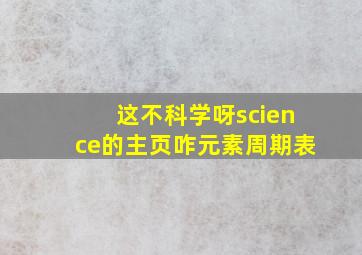 这不科学呀science的主页咋元素周期表